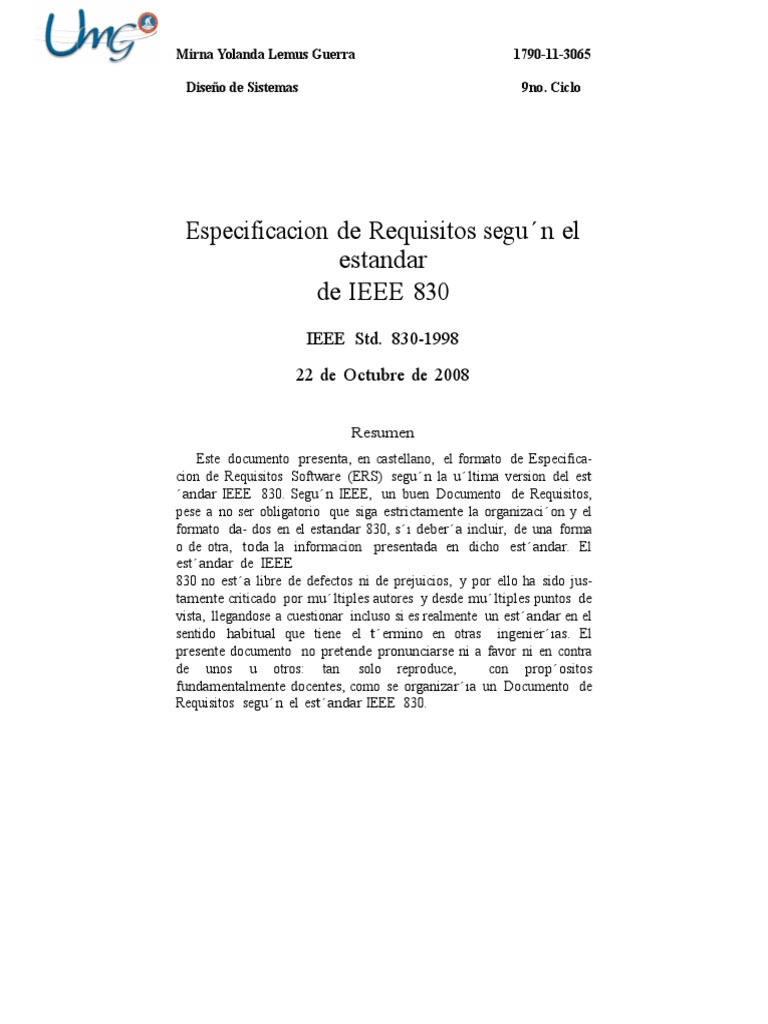 Umg

Mirna Yolanda Lemus Guerra 1790-11-3065

Diseño de Sistemas 9no. Ciclo

Especificacion de Requisitos segu´n el estandar de IEEE 830

IEEE Std. 830-1998

22 de Octubre de 2008

Resumen

Este documento presenta, en castellano, el formato de Especificacion de Requisitos Software (ERS) segu´n la u´ltima version del est ´andar IEEE 830. Segu´n IEEE, un buen Documento de Requisitos, pese a no ser obligatorio que siga estrictamente la organizaci´on y el formato da- dos en el estandar 830, s´ı deber´a incluir, de una forma o de otra, toda la informacion presentada en dicho est´andar. El est´andar de IEEE
830 no est´a libre de defectos ni de prejuicios, y por ello ha sido justamente criticado por mu´ltiples autores y desde mu´ltiples puntos de vista, llegandose a cuestionar incluso si es realmente un est´andar en el sentido habitual que tiene el t´ermino en otras ingenier´ıas. El presente documento no pretende pronunciarse ni a favor ni en contra de unos u otros: tan solo reproduce, con prop´ositos fundamentalmente docentes, como se organizar´ıa un Documento de Requisitos segu´n el est´andar IEEE 830.